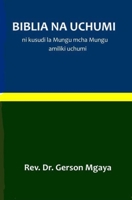 BIBLIA NA UCHUMI

ni kusudi la Mungu mcha Mungu amiliki uchumi

Rev. Dr. Gerson Mgaya